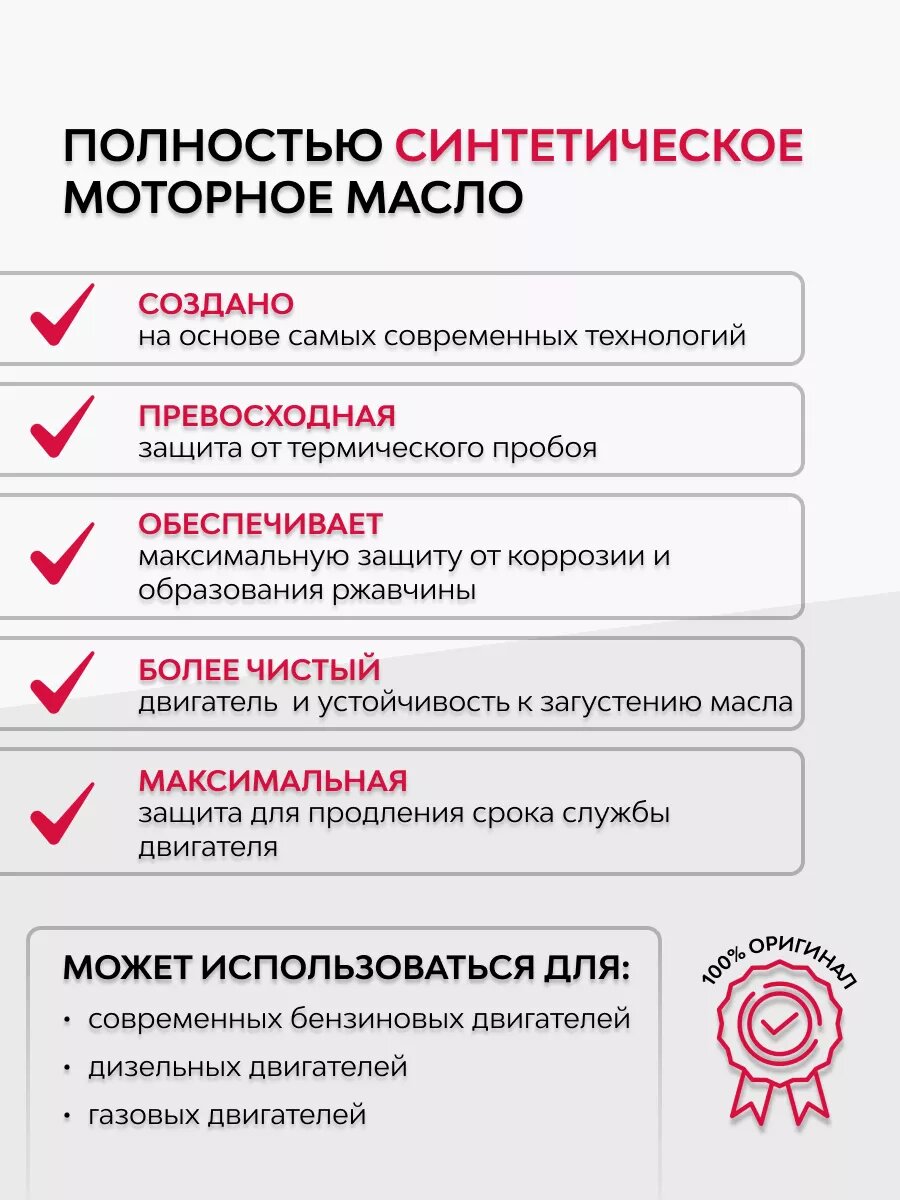 ПОЛНОСТЬЮ СИНТЕТИЧЕСКОЕ МОТОРНОЕ МАСЛО

СОЗДАНО
на основе самых современных технологий

ПРЕВОСХОДНАЯ
защита от термического пробоя

ОБЕСПЕЧИВАЕТ
максимальную защиту от коррозии и образования ржавчины

БОЛЕЕ ЧИСТЫЙ
двигатель и устойчивость к загустению масла

МАКСИМАЛЬНАЯ
защита для продления срока службы двигателя

МОЖЕТ ИСПОЛЬЗОВАТЬСЯ ДЛЯ:
• современных бензиновых двигателей
• дизельных двигателей
• газовых двигателей

100% ОРИГИНАЛ